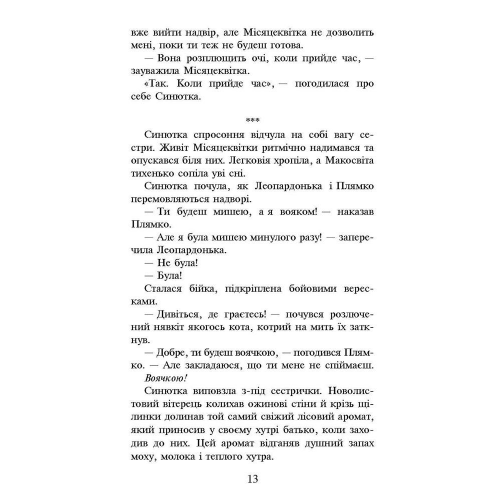 вже вийти надвір, але Місяцеквітка не дозволить мені, поки ти теж не будеш готова.
— Вона розплющить очі, коли прийде час, — зауважила Місяцеквітка.
«Так. Коли прийде час», — погодилася про себе Синютка.

***

Синютка спросоння відчула на собі вагу сестри. Живіт Місяцеквітки ритмічно надимався та опускався біля них. Легковія хропіла, а Макосвіта тихенько сопіла уві сні.
Синютка почула, як Леопардонька і Плямко перемовляються надворі.
— Ти будеш мишею, а я вояком! — наказав Плямко.
— Але я була мишею минулого разу! — заперечила Леопардонька.
— Не була!
— Була!
Сталася бійка, підкріплена бойовими вересками.
— Дивіться, де граєтесь! — почувся розлючений нявкіт якогось кота, котрий на мить їх заткнув.
— Добре, ти будеш воячкою, — погодився Плямко. — Але закладаюся, що ти мене не спіймаєш.
Воячкою!
Синютка виповзла з-під сестрички. Новолистовий вітерець колихав ожинові стіни й крізь щілинки долинав той самий свіжий лісовий аромат, який приносив у своєму хутрі батько, коли заходив до них. Цей аромат відганяв душний запах моху, молока і теплого хутра.

13